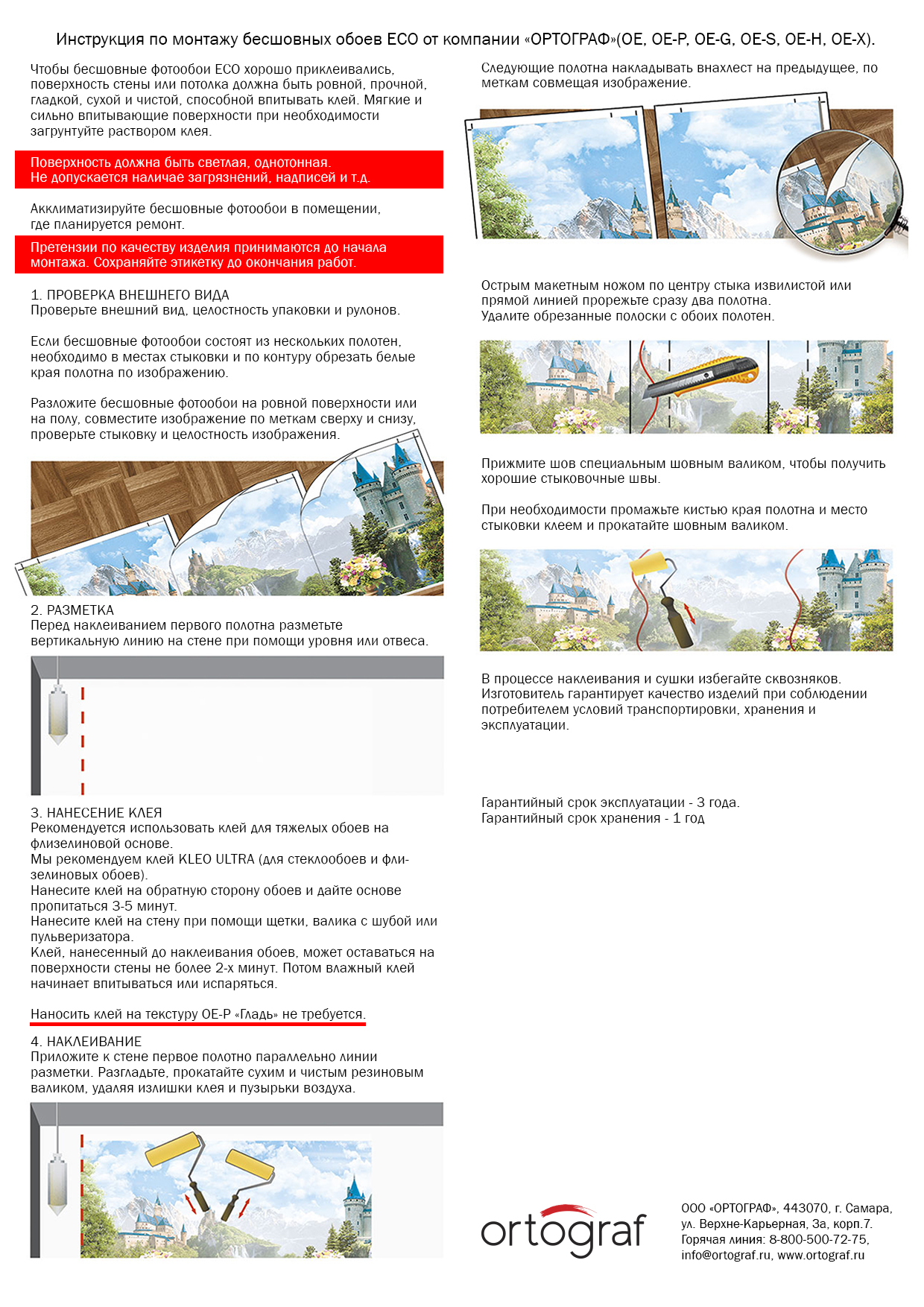 Инструкция по монтажу бесшовных обоев ECO от компании «ОРТОГРАФ»(OE, OE-P, OE-G, OE-S, OE-H, OE-X).

Чтобы бесшовные фотообои ECO хорошо приклеивались, поверхность стены или потолка должна быть ровной, прочной, гладкой, сухой и чистой, способной впитывать клей. Мягкие и сильно впитывающие поверхности при необходимости загрунтуйте раствором клея.

Поверхность должна быть светлая, однотонная.
Не допускается наличае загрязнений, надписей и т.д.

Акклиматизируйте бесшовные фотообои в помещении, где планируется ремонт.

Претензии по качеству изделия принимаются до начала монтажа. Сохраняйте этикетку до окончания работ.

1. ПРОВЕРКА ВНЕШНЕГО ВИДА
Проверьте внешний вид, целостность упаковки и рулонов.

Если бесшовные фотообои состоят из нескольких полотен, необходимо в местах стыковки и по контуру обрезать белые края полотна по изображению.

Разложите бесшовные фотообои на ровной поверхности или на полу, совместите изображение по меткам сверху и снизу, проверьте стыковку и целостность изображения.

2. РАЗМЕТКА
Перед наклеиванием первого полотна разметьте вертикальную линию на стене при помощи уровня или отвеса.

3. НАНЕСЕНИЕ КЛЕЯ
Рекомендуется использовать клей для тяжелых обоев на флизелиновой основе.
Мы рекомендуем клей KLEO ULTRA (для стеклообоев и флизелиновых обоев).
Нанесите клей на обратную сторону обоев и дайте основе пропитаться 3-5 минут.
Нанесите клей на стену при помощи щетки, валика с шубой или пульверизатора.
Клей, нанесенный до наклеивания обоев, может оставаться на поверхности стены не более 2-х минут. Потом влажный клей начинает впитываться или испаряться.

Наносить клей на текстуру OE-P «Гладь» не требуется.

4. НАКЛЕИВАНИЕ
Приложите к стене первое полотно параллельно линии разметки. Разгладьте, прокатайте сухим и чистым резиновым валиком, удаляя излишки клея и пузырьки воздуха.

Следующие полотна накладывать внахлест на предыдущее, по меткам совмещая изображение.

Острым макетным ножом по центру стыка извилистой или прямой линией прорежьте сразу два полотна.
Удалите обрезанные полоски с обоих полотен.

Прижмите шов специальным шовным валиком, чтобы получить хорошие стыковочные швы.

При необходимости промажьте кистью края полотна и место стыковки клеем и прокатайте шовным валиком.

В процессе наклеивания и сушки избегайте сквозняков.
Изготовитель гарантирует качество изделий при соблюдении потребителем условий транспортировки, хранения и эксплуатации.

Гарантийный срок эксплуатации - 3 года.
Гарантийный срок хранения - 1 год

ortograf

ООО «ОРТОГРАФ», 443070, г. Самара, ул. Верхне-Карьерная, 3а, корп.7.
Горячая линия: 8-800-500-72-75,
info@ortograf.ru, www.ortograf.ru